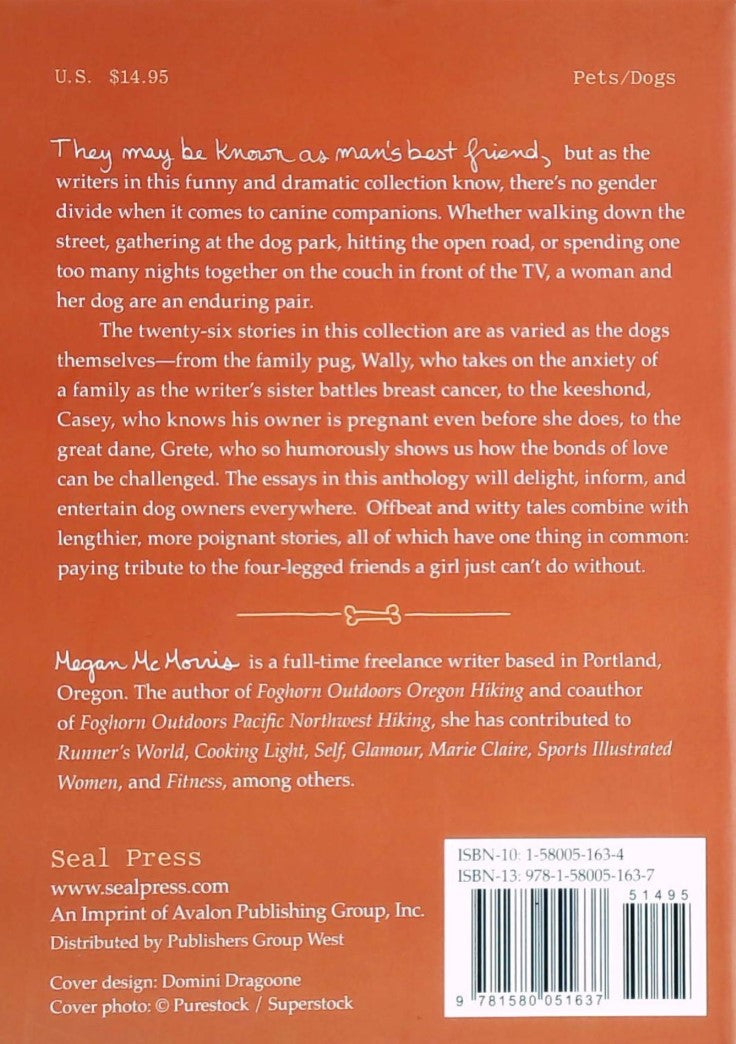 U.S. $14.95

Pets/Dogs

They may be known as man's best friend, but as the writers in this funny and dramatic collection know, there's no gender divide when it comes to canine companions. Whether walking down the street, gathering at the dog park, hitting the open road, or spending one too many nights together on the couch in front of the TV, a woman and her dog are an enduring pair.

The twenty-six stories in this collection are as varied as the dogs themselves—from the family pug, Wally, who takes on the anxiety of a family as the writer's sister battles breast cancer, to the keeshond, Casey, who knows his owner is pregnant even before she does, to the great dane, Grete, who so humorously shows us how the bonds of love can be challenged. The essays in this anthology will delight, inform, and entertain dog owners everywhere. Offbeat and witty tales combine with lengthier, more poignant stories, all of which have one thing in common: paying tribute to the four-legged friends a girl just can't do without.

Megan McMorris is a full-time freelance writer based in Portland, Oregon. The author of Foghorn Outdoors Oregon Hiking and coauthor of Foghorn Outdoors Pacific Northwest Hiking, she has contributed to Runner's World, Cooking Light, Self, Glamour, Marie Claire, Sports Illustrated Women, and Fitness, among others.

Seal Press
www.sealpress.com
An Imprint of Avalon Publishing Group, Inc.
Distributed by Publishers Group West

Cover design: Domini Dragoone
Cover photo: © Purestock / Superstock

ISBN-10: 1-58005-163-4
ISBN-13: 978-1-58005-163-7
51495
9 781580 051637